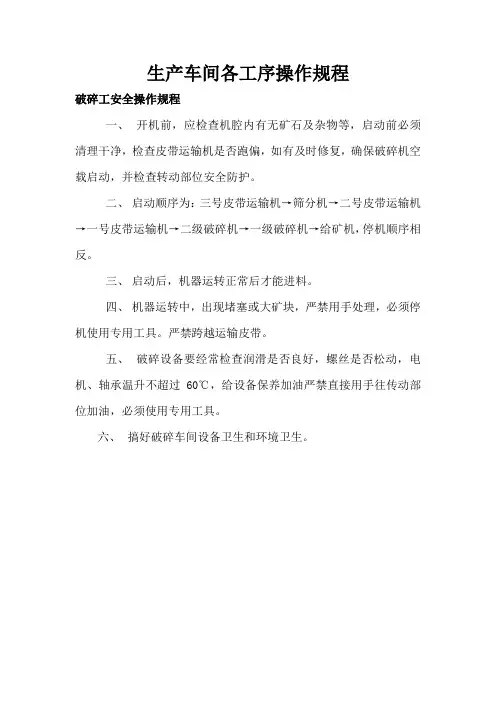 生产车间各工序操作规程

破碎工安全操作规程

一、 开机前，应检查机腔内有无矿石及杂物等，启动前必须清理干净，检查皮带运输机是否跑偏，如有及时修复，确保破碎机空载启动，并检查转动部位安全防护。

二、 启动顺序为：三号皮带运输机→筛分机→二号皮带运输机→一号皮带运输机→二级破碎机→一级破碎机→给矿机，停机顺序相反。

三、 启动后，机器运转正常后才能进料。

四、 机器运转中，出现堵塞或大矿块，严禁用手处理，必须停机使用专用工具。严禁跨越运输皮带。

五、 破碎设备要经常检查润滑是否良好，螺丝是否松动，电机、轴承温升不超过 60℃，给设备保养加油严禁直接用手往传动部位加油，必须使用专用工具。

六、 搞好破碎车间设备卫生和环境卫生。